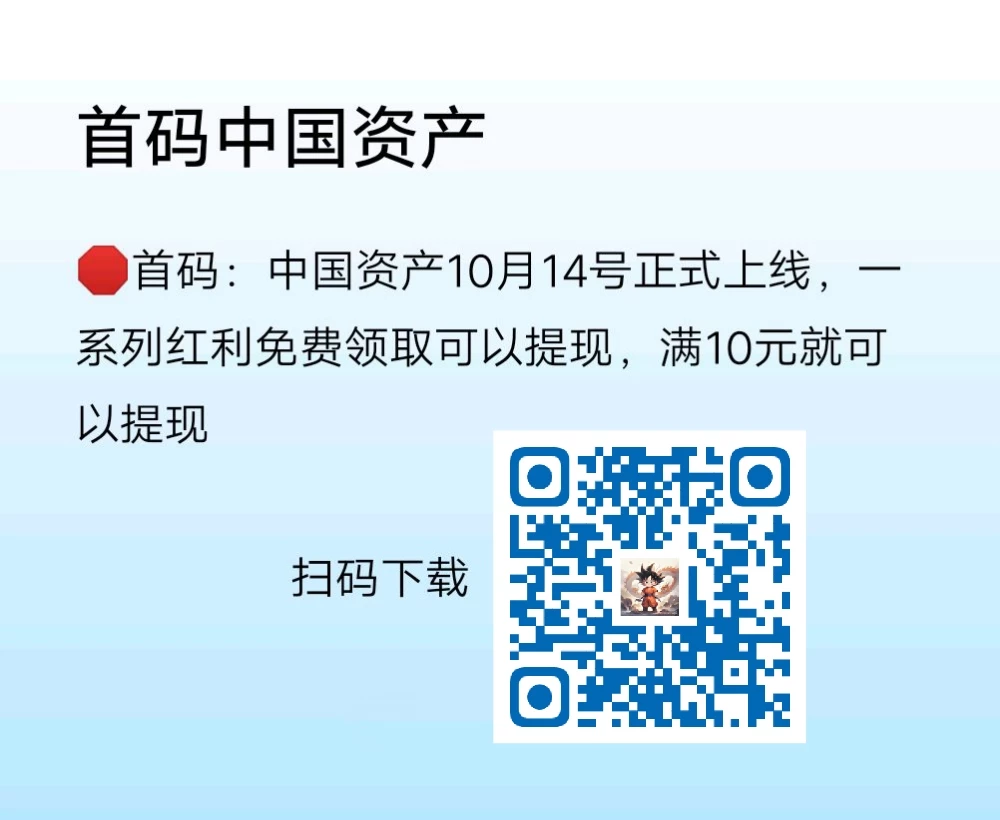 首码中国资产

🛑首码：中国资产10月14号正式上线，一系列红利免费领取可以提现，满10元就可以提现

扫码下载